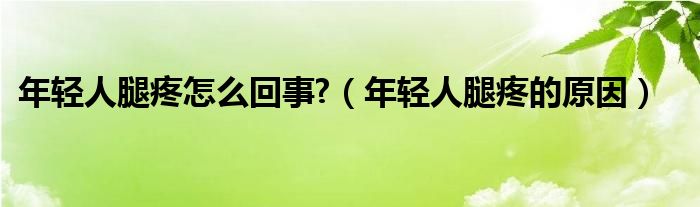 年轻人腿疼怎么回事?（年轻人腿疼的原因）